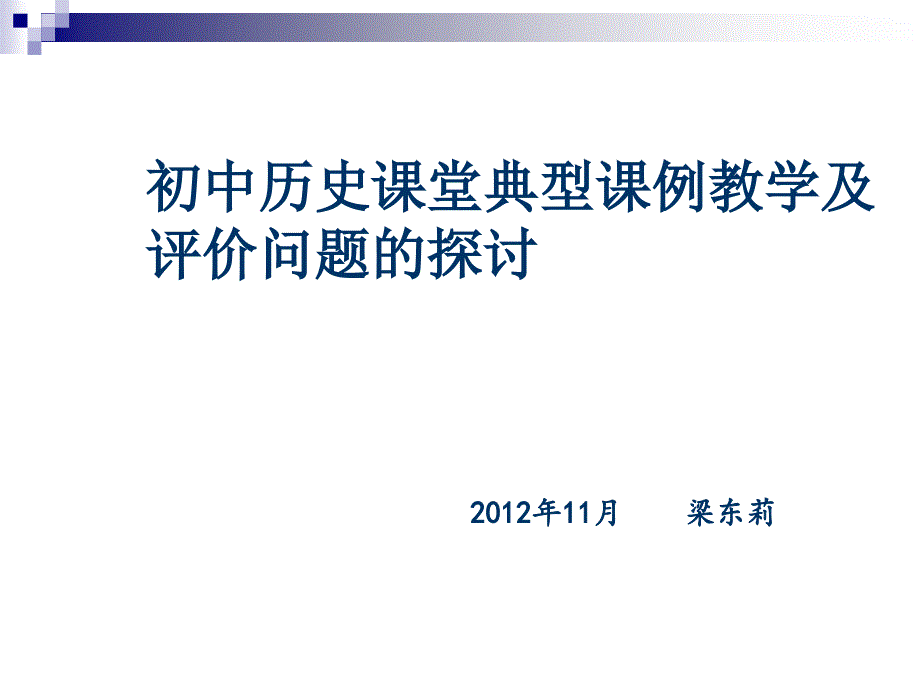 初中历史课堂典型课例教学及评价问题的探讨

2012年11月　　梁东莉